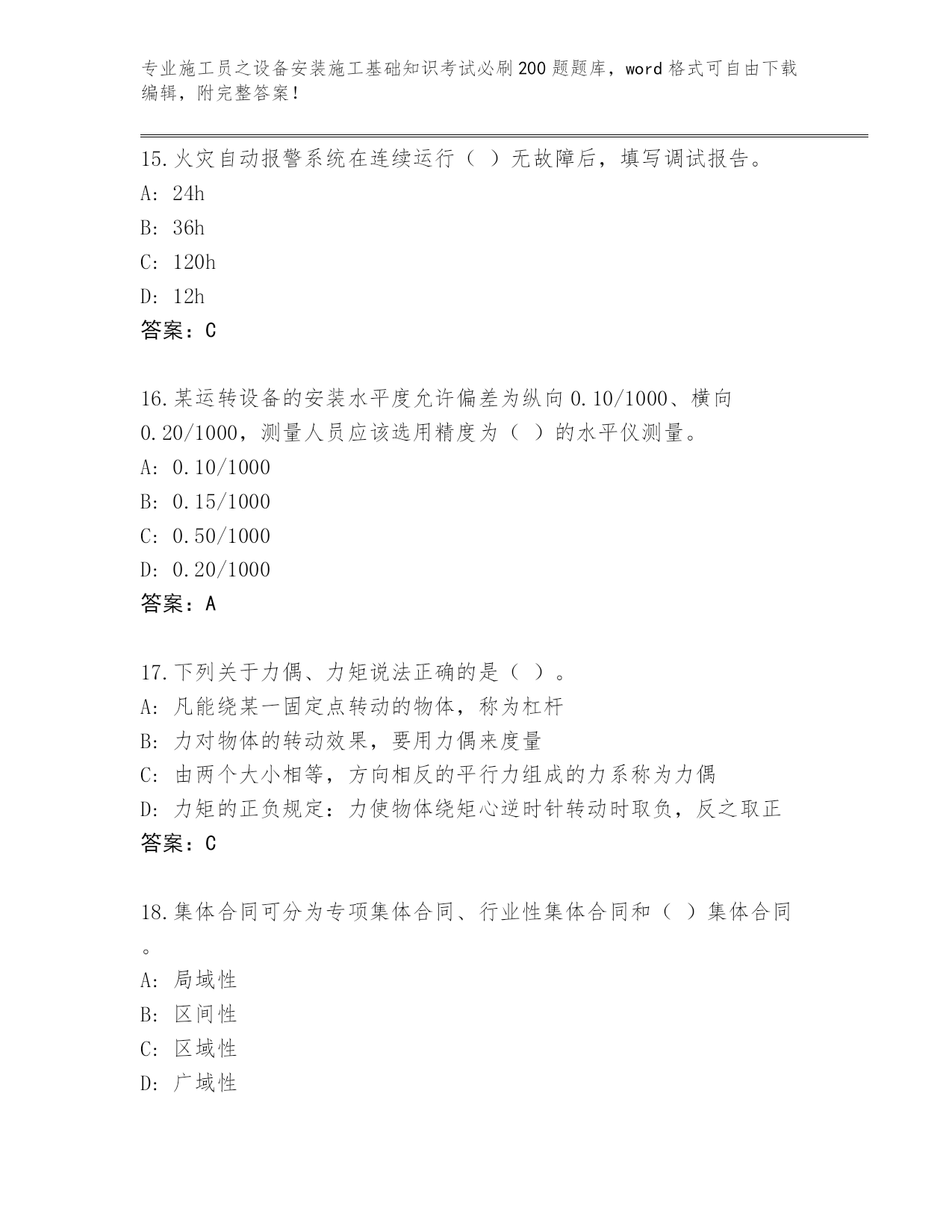 专业施工员之设备安装施工基础知识考试必刷200题题库，word格式可自由下载编辑，附完整答案！

15.火灾自动报警系统在连续运行（ ）无故障后，填写调试报告。
A: 24h
B: 36h
C: 120h
D: 12h
答案：C

16.某运转设备的安装水平度允许偏差为纵向0.10/1000、横向0.20/1000，测量人员应该选用精度为（ ）的水平仪测量。
A: 0.10/1000
B: 0.15/1000
C: 0.50/1000
D: 0.20/1000
答案：A

17.下列关于力偶、力矩说法正确的是（ ）。
A: 凡能绕某一固定点转动的物体，称为杠杆
B: 力对物体的转动效果，要用力偶来度量
C: 由两个大小相等，方向相反的平行力组成的力系称为力偶
D: 力矩的正负规定：力使物体绕矩心逆时针转动时取负，反之取正
答案：C

18.集体合同可分为专项集体合同、行业性集体合同和（ ）集体合同。
A: 局域性
B: 区间性
C: 区域性
D: 广域性